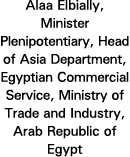 Alaa Elbially, Minister Plenipotentiary, Head of Asia Department, Egyptian Commercial Service, Ministry of Trade and Industry, Arab Republic of Egypt